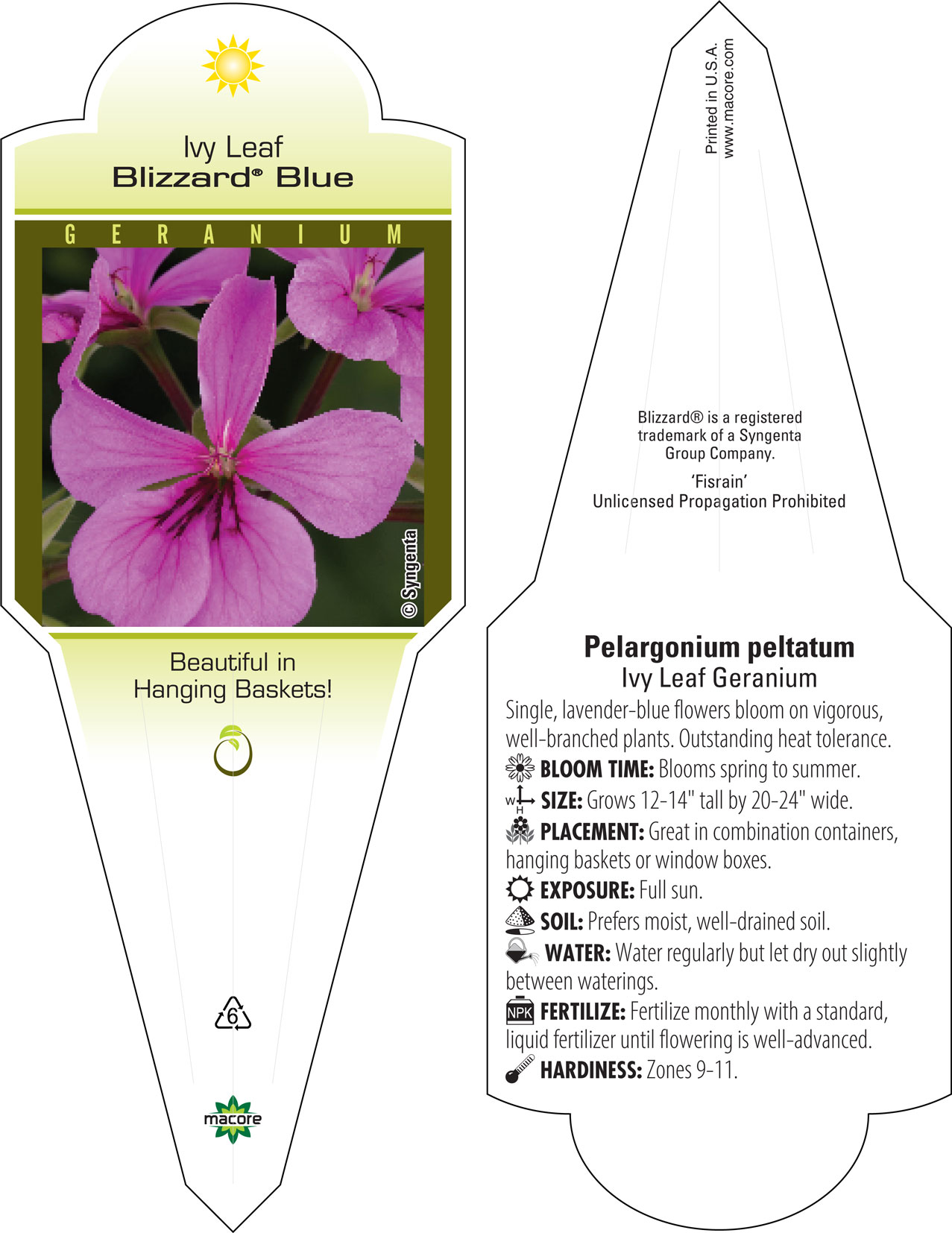 Ivy Leaf
Blizzard® Blue

GERANIUM

© Syngenta

Beautiful in Hanging Baskets!

6

macore

Printed in U.S.A.
www.macore.com

Blizzard® is a registered trademark of a Syngenta Group Company.

'Fisrain'
Unlicensed Propagation Prohibited

Pelargonium peltatum
Ivy Leaf Geranium

Single, lavender-blue flowers bloom on vigorous, well-branched plants. Outstanding heat tolerance.

BLOOM TIME: Blooms spring to summer.

W H SIZE: Grows 12-14" tall by 20-24" wide.

PLACEMENT: Great in combination containers, hanging baskets or window boxes.

EXPOSURE: Full sun.

SOIL: Prefers moist, well-drained soil.

WATER: Water regularly but let dry out slightly between waterings.

NPK FERTILIZE: Fertilize monthly with a standard, liquid fertilizer until flowering is well-advanced.

HARDINESS: Zones 9-11.